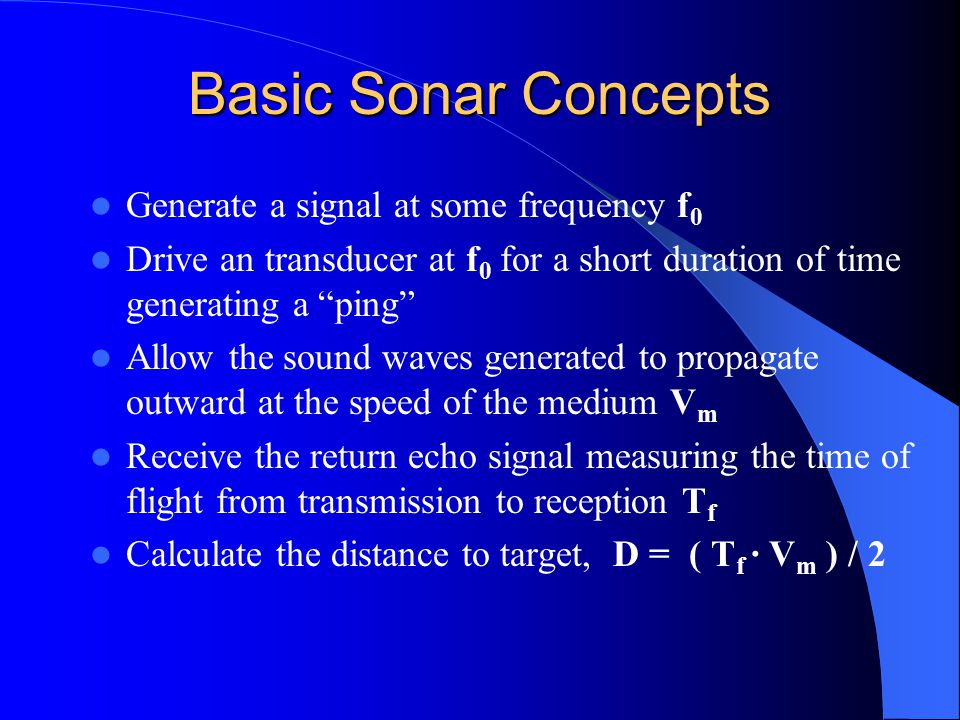 Basic Sonar Concepts

- Generate a signal at some frequency $f_0$
- Drive an transducer at $f_0$ for a short duration of time generating a “ping”
- Allow the sound waves generated to propagate outward at the speed of the medium $V_m$
- Receive the return echo signal measuring the time of flight from transmission to reception $T_f$
- Calculate the distance to target, $D = (T_f \cdot V_m) / 2$